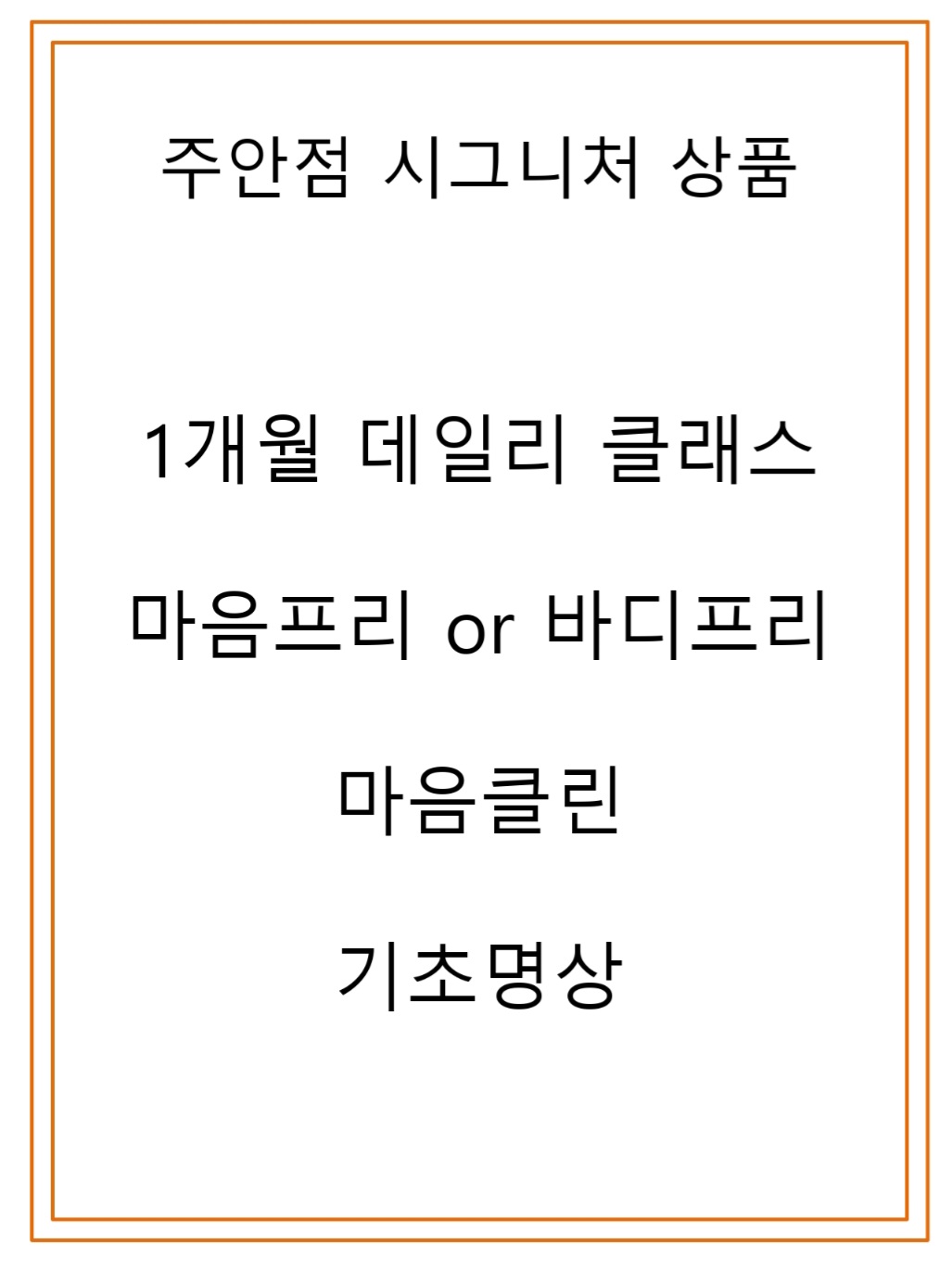 주안점 시그니처 상품

1개월 데일리 클래스

마음프리 or 바디프리

마음클린

기초명상